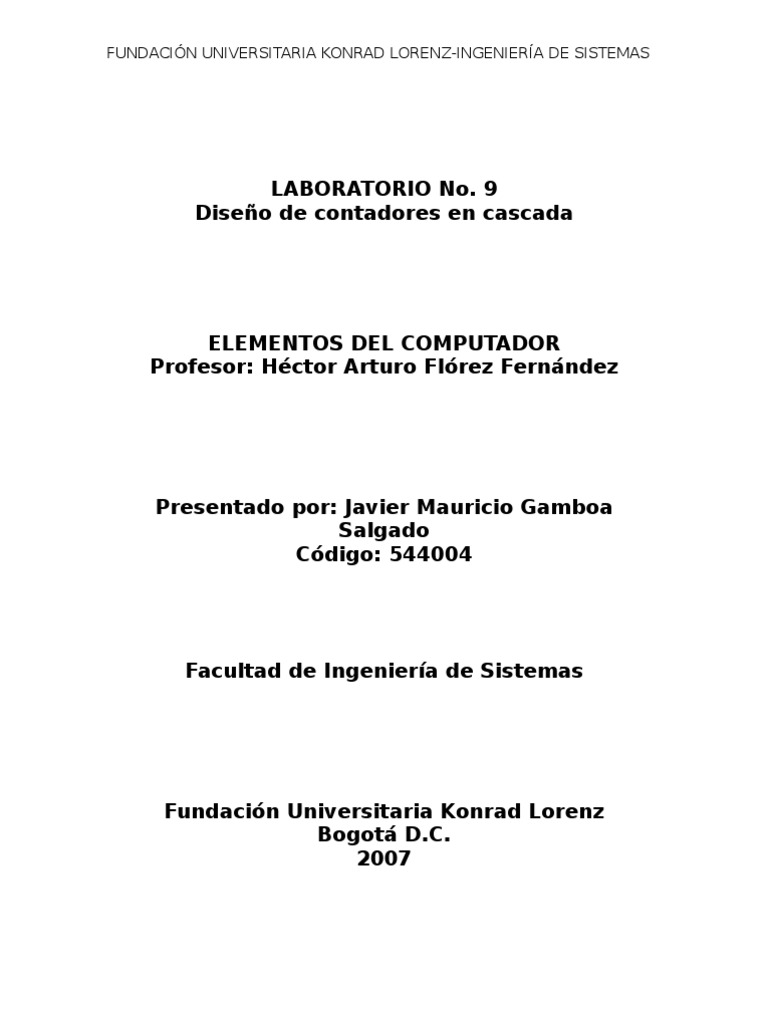 FUNDACIÓN UNIVERSITARIA KONRAD LORENZ-INGENIERÍA DE SISTEMAS

LABORATORIO No. 9
Diseño de contadores en cascada

ELEMENTOS DEL COMPUTADOR
Profesor: Héctor Arturo Flórez Fernández

Presentado por: Javier Mauricio Gamboa Salgado
Código: 544004

Facultad de Ingeniería de Sistemas

Fundación Universitaria Konrad Lorenz
Bogotá D.C.
2007